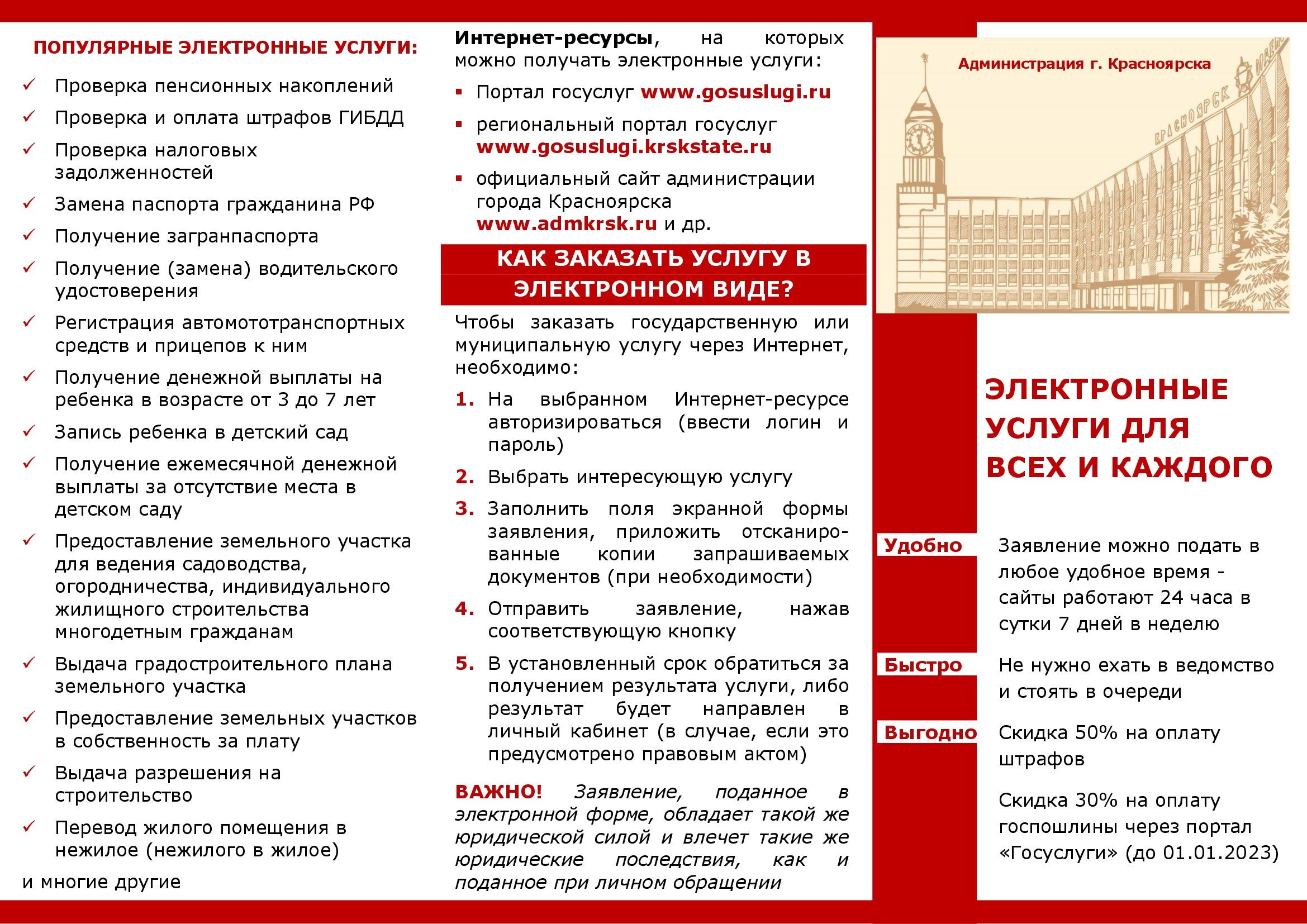 ПОПУЛЯРНЫЕ ЭЛЕКТРОННЫЕ УСЛУГИ:

✓ Проверка пенсионных накоплений

✓ Проверка и оплата штрафов ГИБДД

✓ Проверка налоговых задолженностей

✓ Замена паспорта гражданина РФ

✓ Получение загранпаспорта

✓ Получение (замена) водительского удостоверения

✓ Регистрация автомототранспортных средств и прицепов к ним

✓ Получение денежной выплаты на ребенка в возрасте от 3 до 7 лет

✓ Запись ребенка в детский сад

✓ Получение ежемесячной денежной выплаты за отсутствие места в детском саду

✓ Предоставление земельного участка для ведения садоводства, огородничества, индивидуального жилищного строительства многодетным гражданам

✓ Выдача градостроительного плана земельного участка

✓ Предоставление земельных участков в собственность за плату

✓ Выдача разрешения на строительство

✓ Перевод жилого помещения в нежилое (нежилого в жилое)

и многие другие

Интернет-ресурсы, на которых можно получать электронные услуги:

▪ Портал госуслуг www.gosuslugi.ru

▪ региональный портал госуслуг www.gosuslugi.krskstate.ru

▪ официальный сайт администрации города Красноярска www.admkrsk.ru и др.

КАК ЗАКАЗАТЬ УСЛУГУ В ЭЛЕКТРОННОМ ВИДЕ?

Чтобы заказать государственную или муниципальную услугу через Интернет, необходимо:

1. На выбранном Интернет-ресурсе авторизироваться (ввести логин и пароль)

2. Выбрать интересующую услугу

3. Заполнить поля экранной формы заявления, приложить отсканированные копии запрашиваемых документов (при необходимости)

4. Отправить заявление, нажав соответствующую кнопку

5. В установленный срок обратиться за получением результата услуги, либо результат будет направлен в личный кабинет (в случае, если это предусмотрено правовым актом)

ВАЖНО! Заявление, поданное в электронной форме, обладает такой же юридической силой и влечет такие же юридические последствия, как и поданное при личном обращении

Администрация г. Красноярска

КРАСНОЯРСК

ЭЛЕКТРОННЫЕ УСЛУГИ ДЛЯ ВСЕХ И КАЖДОГО

Удобно
Заявление можно подать в любое удобное время - сайты работают 24 часа в сутки 7 дней в неделю

Быстро
Не нужно ехать в ведомство и стоять в очереди

Выгодно
Скидка 50% на оплату штрафов

Скидка 30% на оплату госпошлины через портал «Госуслуги» (до 01.01.2023)